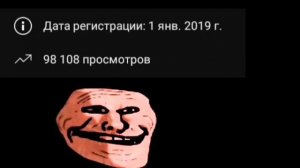 Дата регистрации: 1 янв. 2019 г.

98 108 просмотров